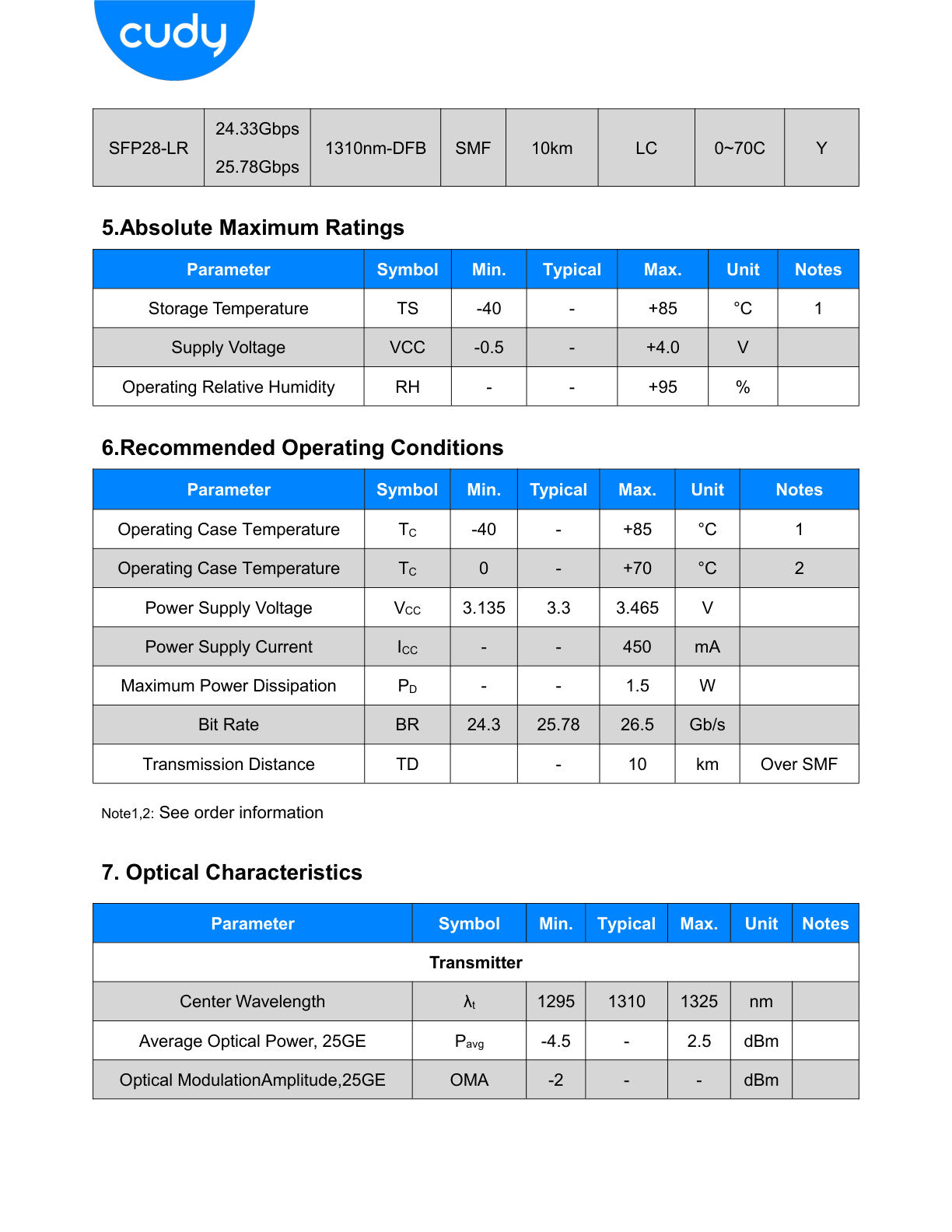 cudy

| SFP28-LR | 24.33Gbps 25.78Gbps | 1310nm-DFB | SMF | 10km | LC | 0~70C | Y |
|---|---|---|---|---|---|---|---|

5.Absolute Maximum Ratings

| Parameter | Symbol | Min. | Typical | Max. | Unit | Notes |
|---|---|---|---|---|---|---|
| Storage Temperature | TS | -40 | - | +85 | °C | 1 |
| Supply Voltage | VCC | -0.5 | - | +4.0 | V | |
| Operating Relative Humidity | RH | - | - | +95 | % | |

6.Recommended Operating Conditions

| Parameter | Symbol | Min. | Typical | Max. | Unit | Notes |
|---|---|---|---|---|---|---|
| Operating Case Temperature | $T_C$ | -40 | - | +85 | °C | 1 |
| Operating Case Temperature | $T_C$ | 0 | - | +70 | °C | 2 |
| Power Supply Voltage | $V_{CC}$ | 3.135 | 3.3 | 3.465 | V | |
| Power Supply Current | $I_{CC}$ | - | - | 450 | mA | |
| Maximum Power Dissipation | $P_D$ | - | - | 1.5 | W | |
| Bit Rate | BR | 24.3 | 25.78 | 26.5 | Gb/s | |
| Transmission Distance | TD | | - | 10 | km | Over SMF |

Note1,2: See order information

7. Optical Characteristics

| Parameter | Symbol | Min. | Typical | Max. | Unit | Notes |
|---|---|---|---|---|---|---|
| Transmitter | | | | | | |
| Center Wavelength | $\lambda_t$ | 1295 | 1310 | 1325 | nm | |
| Average Optical Power, 25GE | $P_{avg}$ | -4.5 | - | 2.5 | dBm | |
| Optical ModulationAmplitude,25GE | OMA | -2 | - | - | dBm | |